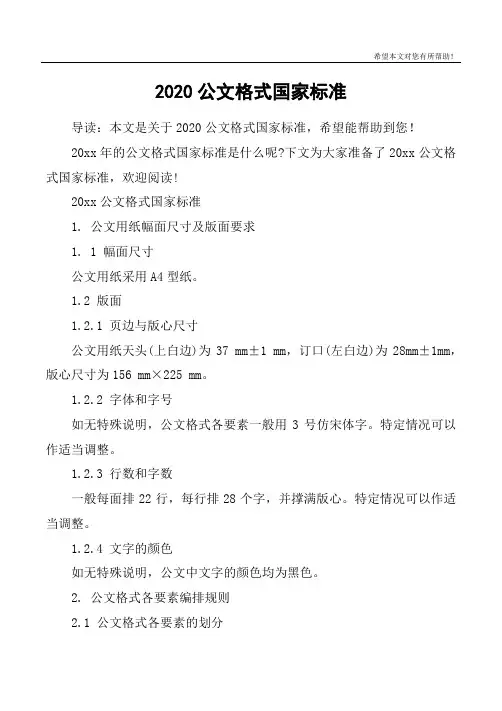 希望本文对您有所帮助！

2020 公文格式国家标准

导读：本文是关于 2020 公文格式国家标准，希望能帮助到您！

20xx 年的公文格式国家标准是什么呢?下文为大家准备了 20xx 公文格式国家标准，欢迎阅读！

20xx 公文格式国家标准

1. 公文用纸幅面尺寸及版面要求

1. 1 幅面尺寸

公文用纸采用 A4 型纸。

1.2 版面

1.2.1 页边与版心尺寸

公文用纸天头(上白边)为 37 mm±1 mm，订口(左白边)为 28mm±1mm，版心尺寸为 156 mm×225 mm。

1.2.2 字体和字号

如无特殊说明，公文格式各要素一般用 3 号仿宋体字。特定情况可以作适当调整。

1.2.3 行数和字数

一般每面排 22 行，每行排 28 个字，并撑满版心。特定情况可以作适当调整。

1.2.4 文字的颜色

如无特殊说明，公文中文字的颜色均为黑色。

2. 公文格式各要素编排规则

2.1 公文格式各要素的划分